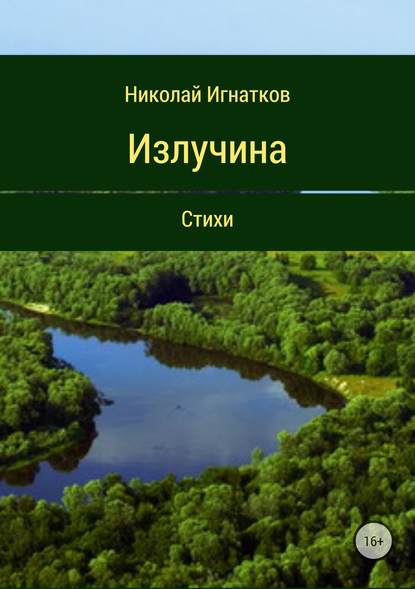 Николай Игнатков

Излучина

Стихи

16+